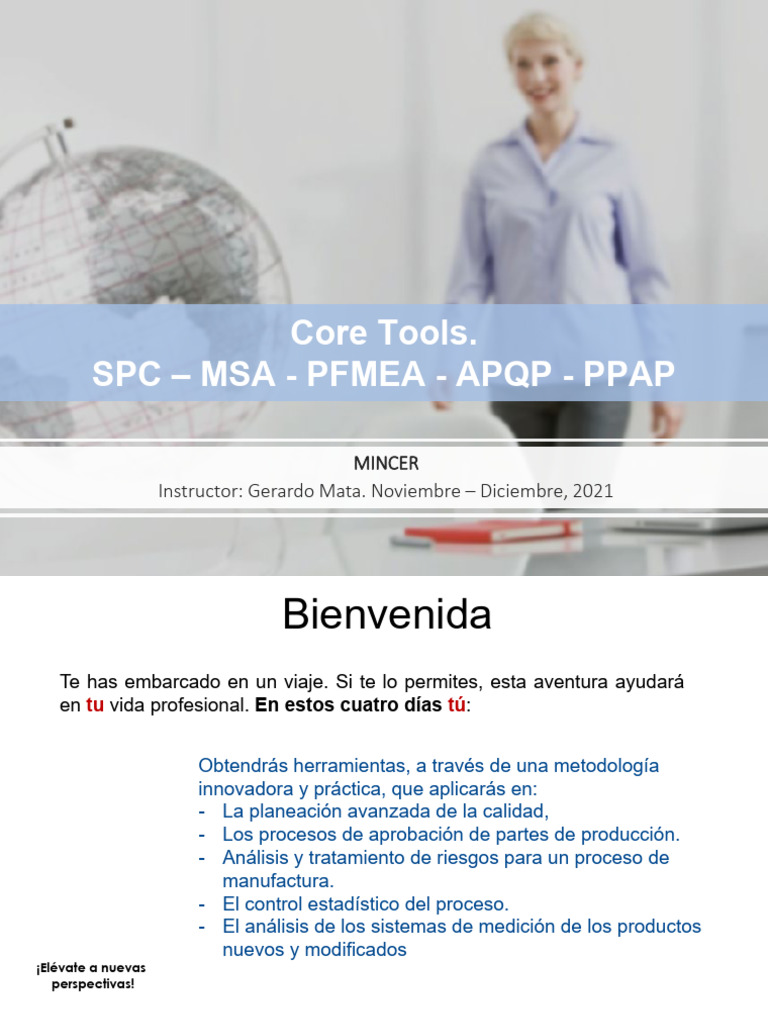 Core Tools.
SPC – MSA - PFMEA - APQP - PPAP

MINCER
Instructor: Gerardo Mata. Noviembre – Diciembre, 2021

Bienvenida

Te has embarcado en un viaje. Si te lo permites, esta aventura ayudará en tu vida profesional. En estos cuatro días tú:

Obtendrás herramientas, a través de una metodología innovadora y práctica, que aplicarás en:
- La planeación avanzada de la calidad,
- Los procesos de aprobación de partes de producción.
- Análisis y tratamiento de riesgos para un proceso de manufactura.
- El control estadístico del proceso.
- El análisis de los sistemas de medición de los productos nuevos y modificados

¡Elévate a nuevas perspectivas!